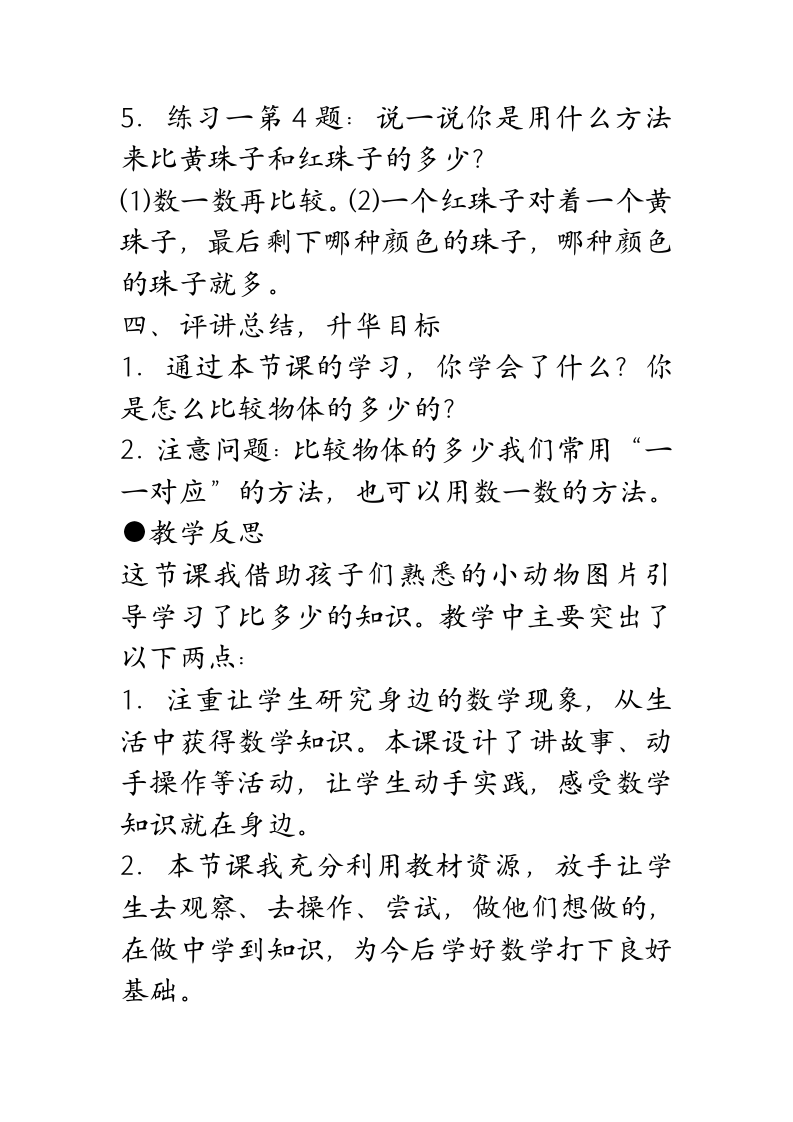 5. 练习一第 4 题：说一说你是用什么方法来比黄珠子和红珠子的多少?

⑴数一数再比较。⑵一个红珠子对着一个黄珠子，最后剩下哪种颜色的珠子，哪种颜色的珠子就多。

四、评讲总结，升华目标

1. 通过本节课的学习，你学会了什么？你是怎么比较物体的多少的?

2. 注意问题：比较物体的多少我们常用“一一对应”的方法，也可以用数一数的方法。

●教学反思

这节课我借助孩子们熟悉的小动物图片引导学习了比多少的知识。教学中主要突出了以下两点：

1. 注重让学生研究身边的数学现象，从生活中获得数学知识。本课设计了讲故事、动手操作等活动，让学生动手实践，感受数学知识就在身边。

2. 本节课我充分利用教材资源，放手让学生去观察、去操作、尝试，做他们想做的，在做中学到知识，为今后学好数学打下良好基础。